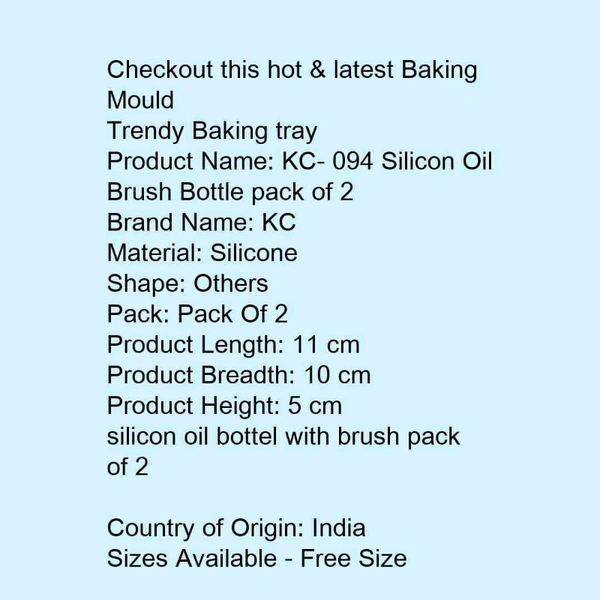 Checkout this hot & latest Baking Mould
Trendy Baking tray
Product Name: KC- 094 Silicon Oil Brush Bottle pack of 2
Brand Name: KC
Material: Silicone
Shape: Others
Pack: Pack Of 2
Product Length: 11 cm
Product Breadth: 10 cm
Product Height: 5 cm
silicon oil bottel with brush pack of 2

Country of Origin: India
Sizes Available - Free Size